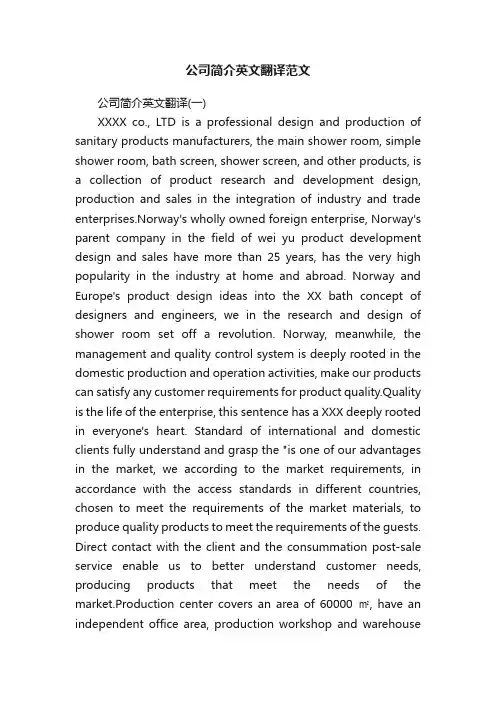 公司简介英文翻译范文

公司简介英文翻译(一)

XXXX co., LTD is a professional design and production of sanitary products manufacturers, the main shower room, simple shower room, bath screen, shower screen, and other products, is a collection of product research and development design, production and sales in the integration of industry and trade enterprises.Norway's wholly owned foreign enterprise, Norway's parent company in the field of wei yu product development design and sales have more than 25 years, has the very high popularity in the industry at home and abroad. Norway and Europe's product design ideas into the XX bath concept of designers and engineers, we in the research and design of shower room set off a revolution. Norway, meanwhile, the management and quality control system is deeply rooted in the domestic production and operation activities, make our products can satisfy any customer requirements for product quality.Quality is the life of the enterprise, this sentence has a XXX deeply rooted in everyone's heart. Standard of international and domestic clients fully understand and grasp the "is one of our advantages in the market, we according to the market requirements, in accordance with the access standards in different countries, chosen to meet the requirements of the market materials, to produce quality products to meet the requirements of the guests. Direct contact with the client and the consummation post-sale service enable us to better understand customer needs, producing products that meet the needs of the market.Production center covers an area of 60000 ㎡, have an independent office area, production workshop and warehouse